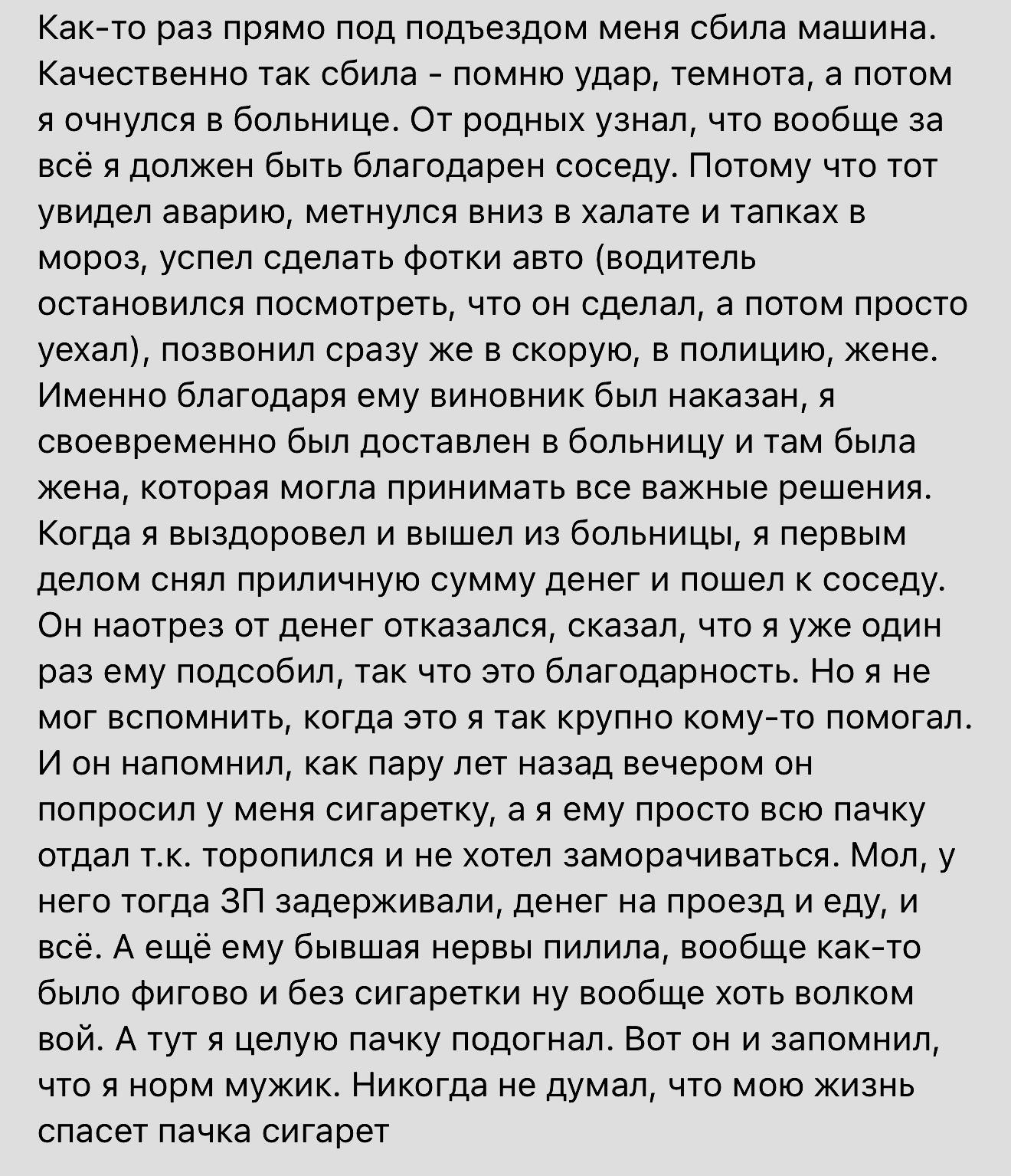 Как-то раз прямо под подъездом меня сбила машина. Качественно так сбила - помню удар, темнота, а потом я очнулся в больнице. От родных узнал, что вообще за всё я должен быть благодарен соседу. Потому что тот увидел аварию, метнулся вниз в халате и тапках в мороз, успел сделать фотки авто (водитель остановился посмотреть, что он сделал, а потом просто уехал), позвонил сразу же в скорую, в полицию, жене. Именно благодаря ему виновник был наказан, я своевременно был доставлен в больницу и там была жена, которая могла принимать все важные решения. Когда я выздоровел и вышел из больницы, я первым делом снял приличную сумму денег и пошел к соседу. Он наотрез от денег отказался, сказал, что я уже один раз ему подсобил, так что это благодарность. Но я не мог вспомнить, когда это я так крупно кому-то помогал. И он напомнил, как пару лет назад вечером он попросил у меня сигаретку, а я ему просто всю пачку отдал т.к. торопился и не хотел заморачиваться. Мол, у него тогда ЗП задерживали, денег на проезд и еду, и всё. А ещё ему бывшая нервы пилила, вообще как-то было фигово и без сигаретки ну вообще хоть волком вой. А тут я целую пачку подогнал. Вот он и запомнил, что я норм мужик. Никогда не думал, что мою жизнь спасет пачка сигарет